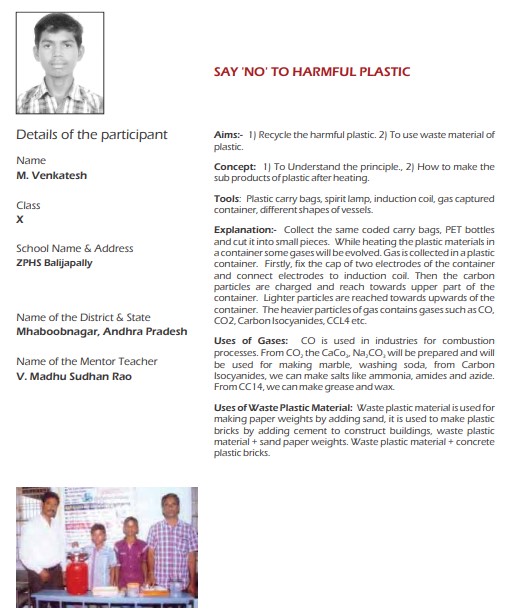 SAY 'NO' TO HARMFUL PLASTIC

Details of the participant

Name
M. Venkatesh

Class
X

School Name & Address
ZPHS Balijapally

Name of the District & State
Mhaboobnagar, Andhra Pradesh

Name of the Mentor Teacher
V. Madhu Sudhan Rao

Aims:- 1) Recycle the harmful plastic. 2) To use waste material of plastic.

Concept: 1) To Understand the principle., 2) How to make the sub products of plastic after heating.

Tools: Plastic carry bags, spirit lamp, induction coil, gas captured container, different shapes of vessels.

Explanation:- Collect the same coded carry bags, PET bottles and cut it into small pieces. While heating the plastic materials in a container some gases will be evolved. Gas is collected in a plastic container. Firstly, fix the cap of two electrodes of the container and connect electrodes to induction coil. Then the carbon particles are charged and reach towards upper part of the container. Lighter particles are reached towards upwards of the container. The heavier particles of gas contains gases such as CO, CO2, Carbon Isocyanides, CCL4 etc.

Uses of Gases: CO is used in industries for combustion processes. From $CO_2$ the $CaCo_3$, $Na_2CO_3$ will be prepared and will be used for making marble, washing soda, from Carbon Isocyanides, we can make salts like ammonia, amides and azide. From CC14, we can make grease and wax.

Uses of Waste Plastic Material: Waste plastic material is used for making paper weights by adding sand, it is used to make plastic bricks by adding cement to construct buildings, waste plastic material + sand paper weights. Waste plastic material + concrete plastic bricks.